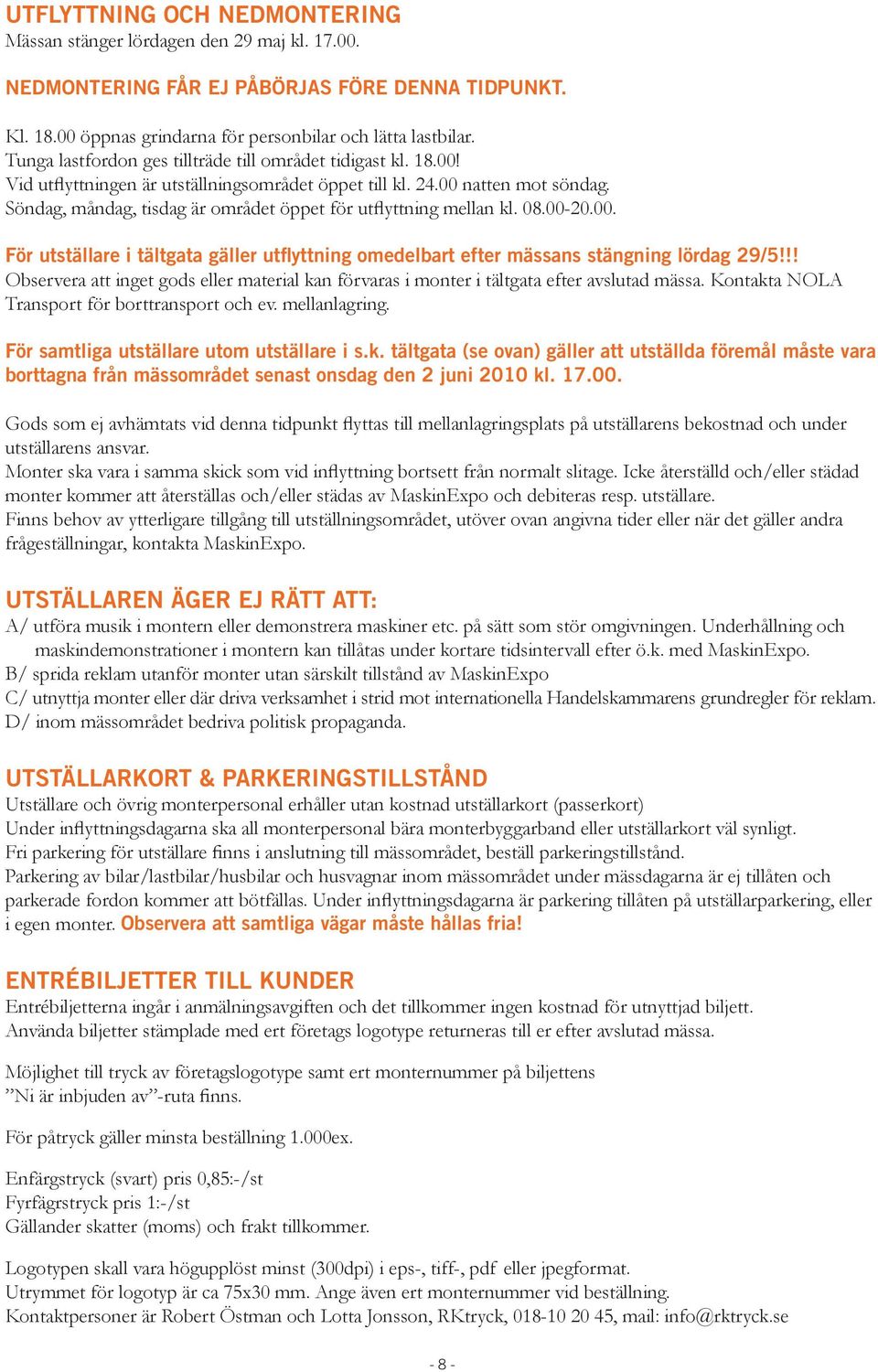 UTFLYTTNING OCH NEDMONTERING
Mässan stänger lördagen den 29 maj kl. 17.00.

NEDMONTERING FÅR EJ PÅBÖRJAS FÖRE DENNA TIDPUNKT.

Kl. 18.00 öppnas grindarna för personbilar och lätta lastbilar.
Tunga lastfordon ges tillträde till området tidigast kl. 18.00!
Vid utflyttningen är utställningsområdet öppet till kl. 24.00 natten mot söndag.
Söndag, måndag, tisdag är området öppet för utflyttning mellan kl. 08.00-20.00.

För utställare i tältgata gäller utflyttning omedelbart efter mässans stängning lördag 29/5!!!
Observera att inget gods eller material kan förvaras i monter i tältgata efter avslutad mässa. Kontakta NOLA Transport för borttransport och ev. mellanlagring.

För samtliga utställare utom utställare i s.k. tältgata (se ovan) gäller att utställda föremål måste vara borttagna från mässområdet senast onsdag den 2 juni 2010 kl. 17.00.

Gods som ej avhämtats vid denna tidpunkt flyttas till mellanlagringsplats på utställarens bekostnad och under utställarens ansvar.
Monter ska vara i samma skick som vid inflyttning bortsett från normalt slitage. Icke återställd och/eller städad monter kommer att återställas och/eller städas av MaskinExpo och debiteras resp. utställare.
Finns behov av ytterligare tillgång till utställningsområdet, utöver ovan angivna tider eller när det gäller andra frågeställningar, kontakta MaskinExpo.

UTSTÄLLAREN ÄGER EJ RÄTT ATT:
A/ utföra musik i montern eller demonstrera maskiner etc. på sätt som stör omgivningen. Underhållning och maskindemonstrationer i montern kan tillåtas under kortare tidsintervall efter ö.k. med MaskinExpo.
B/ sprida reklam utanför monter utan särskilt tillstånd av MaskinExpo
C/ utnyttja monter eller där driva verksamhet i strid mot internationella Handelskammarens grundregler för reklam.
D/ inom mässområdet bedriva politisk propaganda.

UTSTÄLLARKORT & PARKERINGSTILLSTÅND
Utställare och övrig monterpersonal erhåller utan kostnad utställarkort (passerkort)
Under inflyttningsdagarna ska all monterpersonal bära monterbyggarband eller utställarkort väl synligt.
Fri parkering för utställare finns i anslutning till mässområdet, beställ parkeringstillstånd.
Parkering av bilar/lastbilar/husbilar och husvagnar inom mässområdet under mässdagarna är ej tillåten och parkerade fordon kommer att bötfällas. Under inflyttningsdagarna är parkering tillåten på utställarparkering, eller i egen monter. Observera att samtliga vägar måste hållas fria!

ENTRÉBILJETTER TILL KUNDER
Entrébiljetterna ingår i anmälningsavgiften och det tillkommer ingen kostnad för utnyttjad biljett.
Använda biljetter stämplade med ert företags logotype returneras till er efter avslutad mässa.

Möjlighet till tryck av företagslogotype samt ert monternummer på biljettens ”Ni är inbjuden av”-ruta finns.

För påtryck gäller minsta beställning 1.000ex.

Enfärgstryck (svart) pris 0,85:-/st
Fyrfägrstryck pris 1:-/st
Gällander skatter (moms) och frakt tillkommer.

Logotypen skall vara högupplöst minst (300dpi) i eps-, tiff-, pdf eller jpegformat.
Utrymmet för logotyp är ca 75x30 mm. Ange även ert monternummer vid beställning.
Kontaktpersoner är Robert Östman och Lotta Jonsson, RKtryck, 018-10 20 45, mail: info@rktryck.se

- 8 -